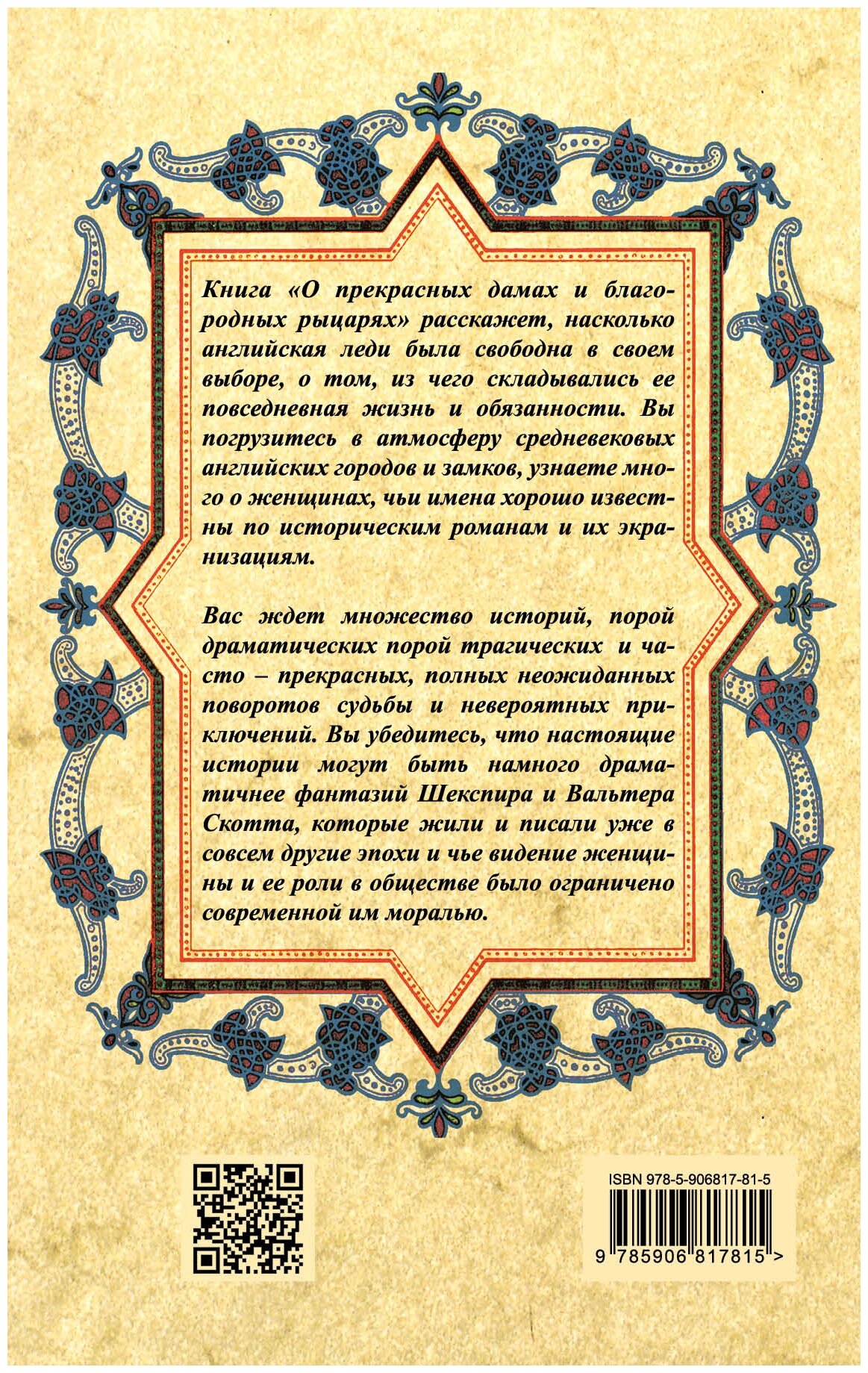 Книга «О прекрасных дамах и благородных рыцарях» расскажет, насколько английская леди была свободна в своем выборе, о том, из чего складывались ее повседневная жизнь и обязанности. Вы погрузитесь в атмосферу средневековых английских городов и замков, узнаете много о женщинах, чьи имена хорошо известны по историческим романам и их экранизациям.

Вас ждет множество историй, порой драматических порой трагических и часто – прекрасных, полных неожиданных поворотов судьбы и невероятных приключений. Вы убедитесь, что настоящие истории могут быть намного драматичнее фантазий Шекспира и Вальтера Скотта, которые жили и писали уже в совсем другие эпохи и чье видение женщины и ее роли в обществе было ограничено современной им моралью.

ISBN 978-5-906817-81-5

9 785906 817815 >